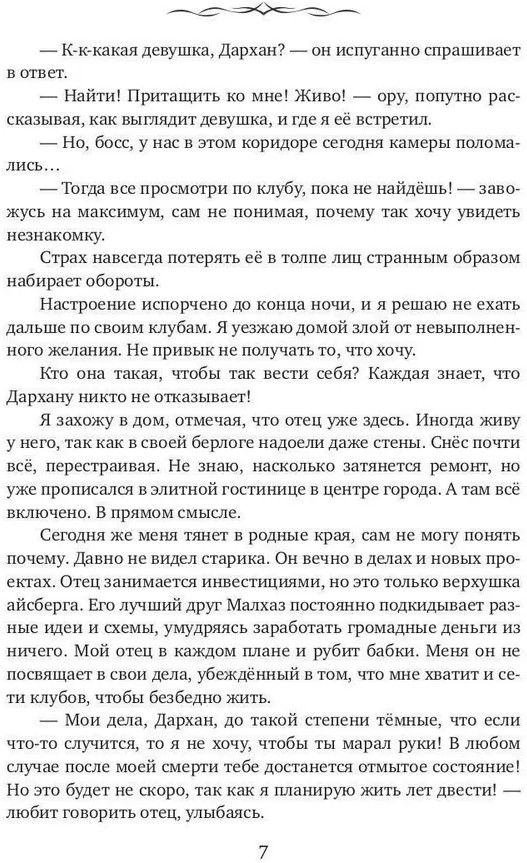 — К-к-какая девушка, Дархан? — он испуганно спрашивает в ответ.

— Найти! Притащить ко мне! Живо! — ору, попутно рассказывая, как выглядит девушка, и где я её встретил.

— Но, босс, у нас в этом коридоре сегодня камеры поломались…

— Тогда все просмотри по клубу, пока не найдёшь! — завожусь на максимум, сам не понимая, почему так хочу увидеть незнакомку.

Страх навсегда потерять её в толпе лиц странным образом набирает обороты.

Настроение испорчено до конца ночи, и я решаю не ехать дальше по своим клубам. Я уезжаю домой злой от невыполненного желания. Не привык не получать то, что хочу.

Кто она такая, чтобы так вести себя? Каждая знает, что Дархану никто не отказывает!

Я захожу в дом, отмечая, что отец уже здесь. Иногда живу у него, так как в своей берлоге надоели даже стены. Снёс почти всё, перестраивая. Не знаю, насколько затянется ремонт, но уже прописался в элитной гостинице в центре города. А там всё включено. В прямом смысле.

Сегодня же меня тянет в родные края, сам не могу понять почему. Давно не видел старика. Он вечно в делах и новых проектах. Отец занимается инвестициями, но это только верхушка айсберга. Его лучший друг Малхаз постоянно подкидывает разные идеи и схемы, умудряясь заработать громадные деньги из ничего. Мой отец в каждом плане и рубит бабки. Меня он не посвящает в свои дела, убеждённый в том, что мне хватит и сети клубов, чтобы безбедно жить.

— Мои дела, Дархан, до такой степени тёмные, что если что-то случится, то я не хочу, чтобы ты марал руки! В любом случае после моей смерти тебе достанется отмытое состояние! Но это будет не скоро, так как я планирую жить лет двести! — любит говорить отец, улыбаясь.

7